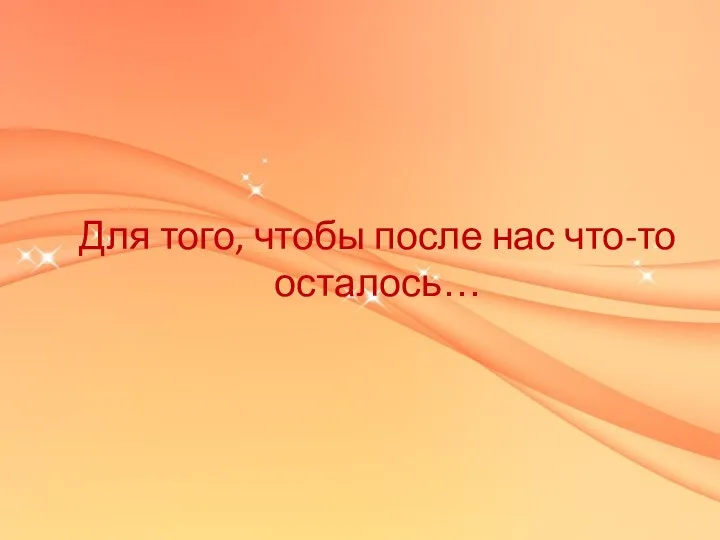 Для того, чтобы после нас что-то осталось…